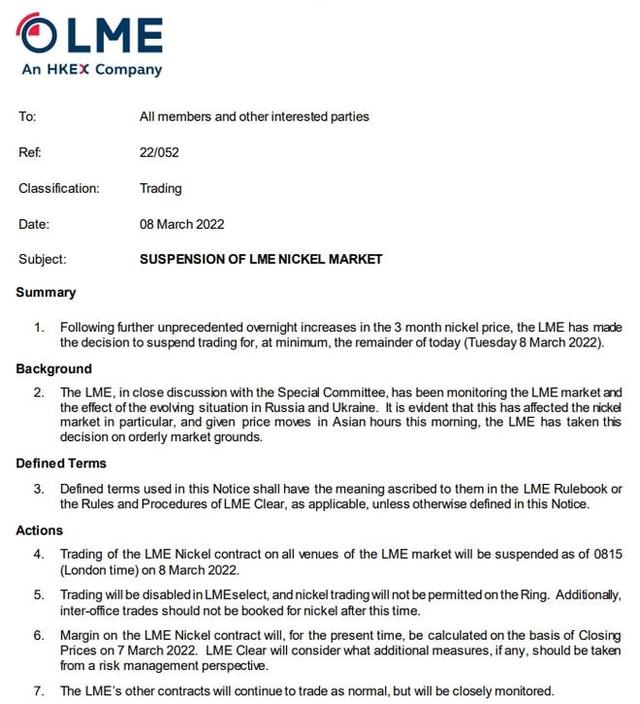 LME
An HKEX Company

To: All members and other interested parties

Ref: 22/052

Classification: Trading

Date: 08 March 2022

Subject: SUSPENSION OF LME NICKEL MARKET

Summary

1. Following further unprecedented overnight increases in the 3 month nickel price, the LME has made the decision to suspend trading for, at minimum, the remainder of today (Tuesday 8 March 2022).

Background

2. The LME, in close discussion with the Special Committee, has been monitoring the LME market and the effect of the evolving situation in Russia and Ukraine. It is evident that this has affected the nickel market in particular, and given price moves in Asian hours this morning, the LME has taken this decision on orderly market grounds.

Defined Terms

3. Defined terms used in this Notice shall have the meaning ascribed to them in the LME Rulebook or the Rules and Procedures of LME Clear, as applicable, unless otherwise defined in this Notice.

Actions

4. Trading of the LME Nickel contract on all venues of the LME market will be suspended as of 0815 (London time) on 8 March 2022.

5. Trading will be disabled in LMEselect, and nickel trading will not be permitted on the Ring. Additionally, inter-office trades should not be booked for nickel after this time.

6. Margin on the LME Nickel contract will, for the present time, be calculated on the basis of Closing Prices on 7 March 2022. LME Clear will consider what additional measures, if any, should be taken from a risk management perspective.

7. The LME's other contracts will continue to trade as normal, but will be closely monitored.